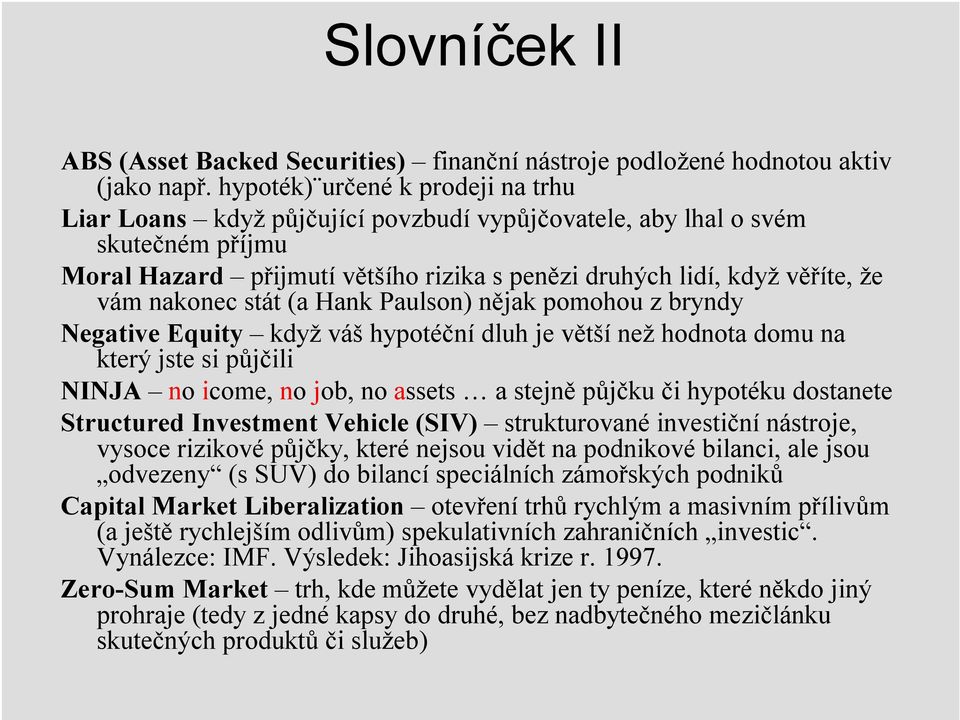 Slovníček II

ABS (Asset Backed Securities) – finanční nástroje podložené hodnotou aktiv (jako např. hypoték)¨určené k prodeji na trhu

Liar Loans – když půjčující povzbudí vypůjčovatele, aby lhal o svém skutečném příjmu

Moral Hazard – přijmutí většího rizika s penězi druhých lidí, když věříte, že vám nakonec stát (a Hank Paulson) nějak pomohou z bryndy

Negative Equity – když váš hypotéční dluh je větší než hodnota domu na který jste si půjčili

NINJA – no icome, no job, no assets … a stejně půjčku či hypotéku dostanete

Structured Investment Vehicle (SIV) – strukturované investiční nástroje, vysoce rizikové půjčky, které nejsou vidět na podnikové bilanci, ale jsou „odvezeny“ (s SUV) do bilancí speciálních zámořských podniků

Capital Market Liberalization – otevření trhů rychlým a masivním přílivům (a ještě rychlejším odlivům) spekulativních zahraničních „investic“. Vynálezce: IMF. Výsledek: Jihoasijská krize r. 1997.

Zero-Sum Market – trh, kde můžete vydělat jen ty peníze, které někdo jiný prohraje (tedy z jedné kapsy do druhé, bez nadbytečného mezičlánku skutečných produktů či služeb)